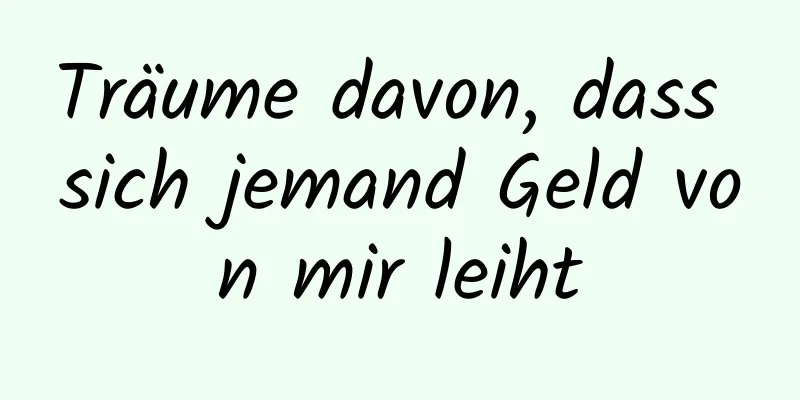 Träume davon, dass sich jemand Geld von mir leiht